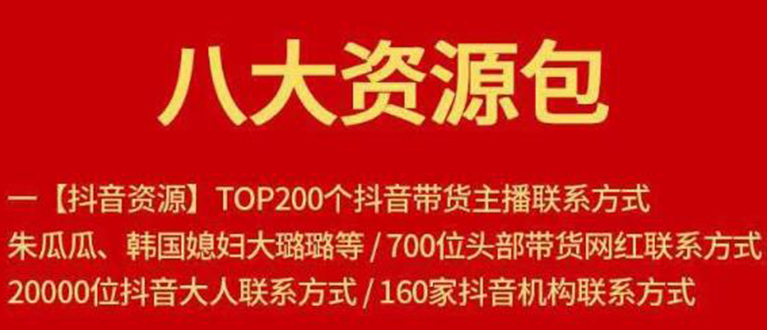 八大资源包

一【抖音资源】TOP200个抖音带货主播联系方式
朱瓜瓜、韩国媳妇大璐璐等 / 700位头部带货网红联系方式
20000位抖音大人联系方式 / 160家抖音机构联系方式